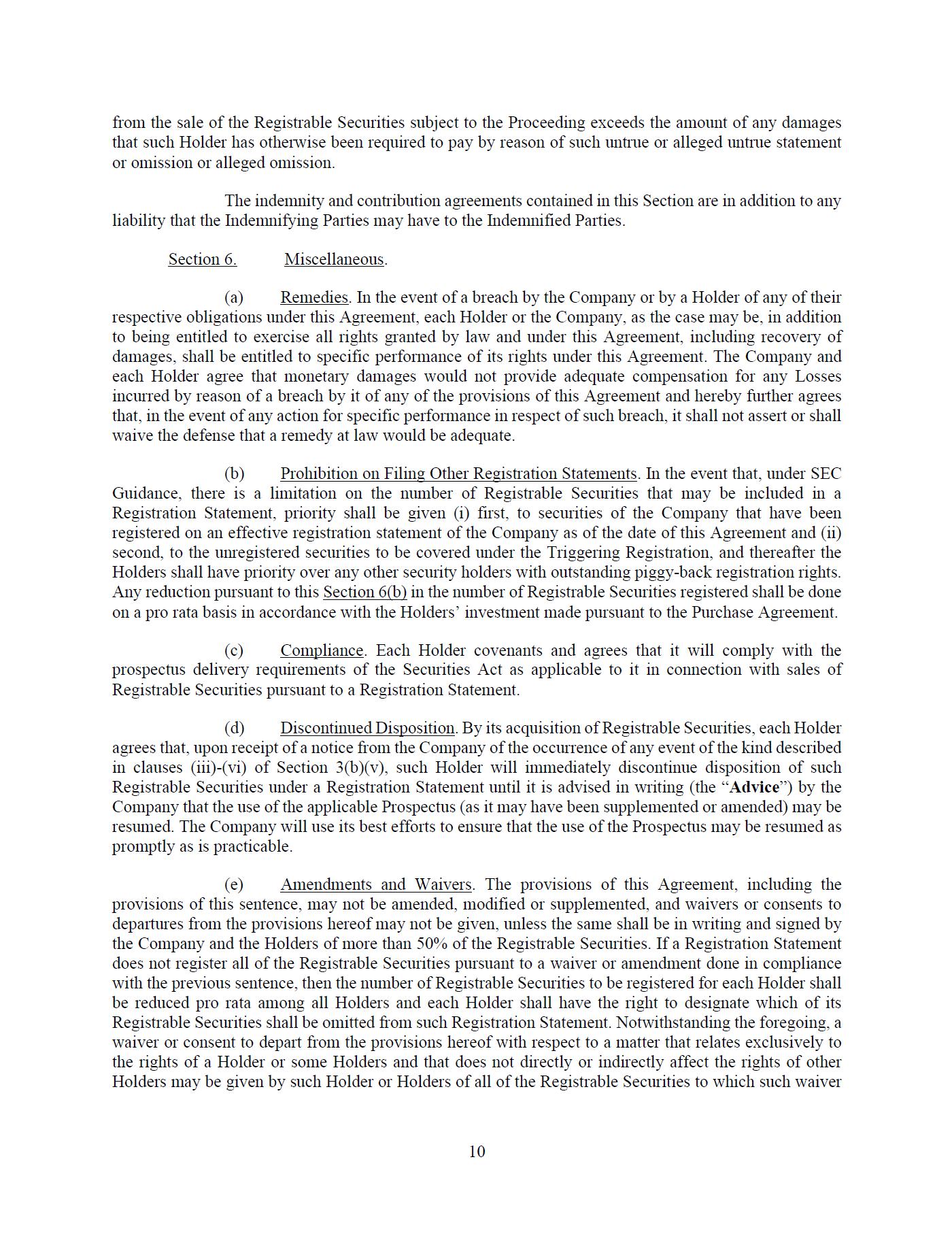 from the sale of the Registrable Securities subject to the Proceeding exceeds the amount of any damages that such Holder has otherwise been required to pay by reason of such untrue or alleged untrue statement or omission or alleged omission.

The indemnity and contribution agreements contained in this Section are in addition to any liability that the Indemnifying Parties may have to the Indemnified Parties.

Section 6. Miscellaneous.

(a) Remedies. In the event of a breach by the Company or by a Holder of any of their respective obligations under this Agreement, each Holder or the Company, as the case may be, in addition to being entitled to exercise all rights granted by law and under this Agreement, including recovery of damages, shall be entitled to specific performance of its rights under this Agreement. The Company and each Holder agree that monetary damages would not provide adequate compensation for any Losses incurred by reason of a breach by it of any of the provisions of this Agreement and hereby further agrees that, in the event of any action for specific performance in respect of such breach, it shall not assert or shall waive the defense that a remedy at law would be adequate.

(b) Prohibition on Filing Other Registration Statements. In the event that, under SEC Guidance, there is a limitation on the number of Registrable Securities that may be included in a Registration Statement, priority shall be given (i) first, to securities of the Company that have been registered on an effective registration statement of the Company as of the date of this Agreement and (ii) second, to the unregistered securities to be covered under the Triggering Registration, and thereafter the Holders shall have priority over any other security holders with outstanding piggy-back registration rights. Any reduction pursuant to this Section 6(b) in the number of Registrable Securities registered shall be done on a pro rata basis in accordance with the Holders’ investment made pursuant to the Purchase Agreement.

(c) Compliance. Each Holder covenants and agrees that it will comply with the prospectus delivery requirements of the Securities Act as applicable to it in connection with sales of Registrable Securities pursuant to a Registration Statement.

(d) Discontinued Disposition. By its acquisition of Registrable Securities, each Holder agrees that, upon receipt of a notice from the Company of the occurrence of any event of the kind described in clauses (iii)-(vi) of Section 3(b)(v), such Holder will immediately discontinue disposition of such Registrable Securities under a Registration Statement until it is advised in writing (the “Advice”) by the Company that the use of the applicable Prospectus (as it may have been supplemented or amended) may be resumed. The Company will use its best efforts to ensure that the use of the Prospectus may be resumed as promptly as is practicable.

(e) Amendments and Waivers. The provisions of this Agreement, including the provisions of this sentence, may not be amended, modified or supplemented, and waivers or consents to departures from the provisions hereof may not be given, unless the same shall be in writing and signed by the Company and the Holders of more than 50% of the Registrable Securities. If a Registration Statement does not register all of the Registrable Securities pursuant to a waiver or amendment done in compliance with the previous sentence, then the number of Registrable Securities to be registered for each Holder shall be reduced pro rata among all Holders and each Holder shall have the right to designate which of its Registrable Securities shall be omitted from such Registration Statement. Notwithstanding the foregoing, a waiver or consent to depart from the provisions hereof with respect to a matter that relates exclusively to the rights of a Holder or some Holders and that does not directly or indirectly affect the rights of other Holders may be given by such Holder or Holders of all of the Registrable Securities to which such waiver

10